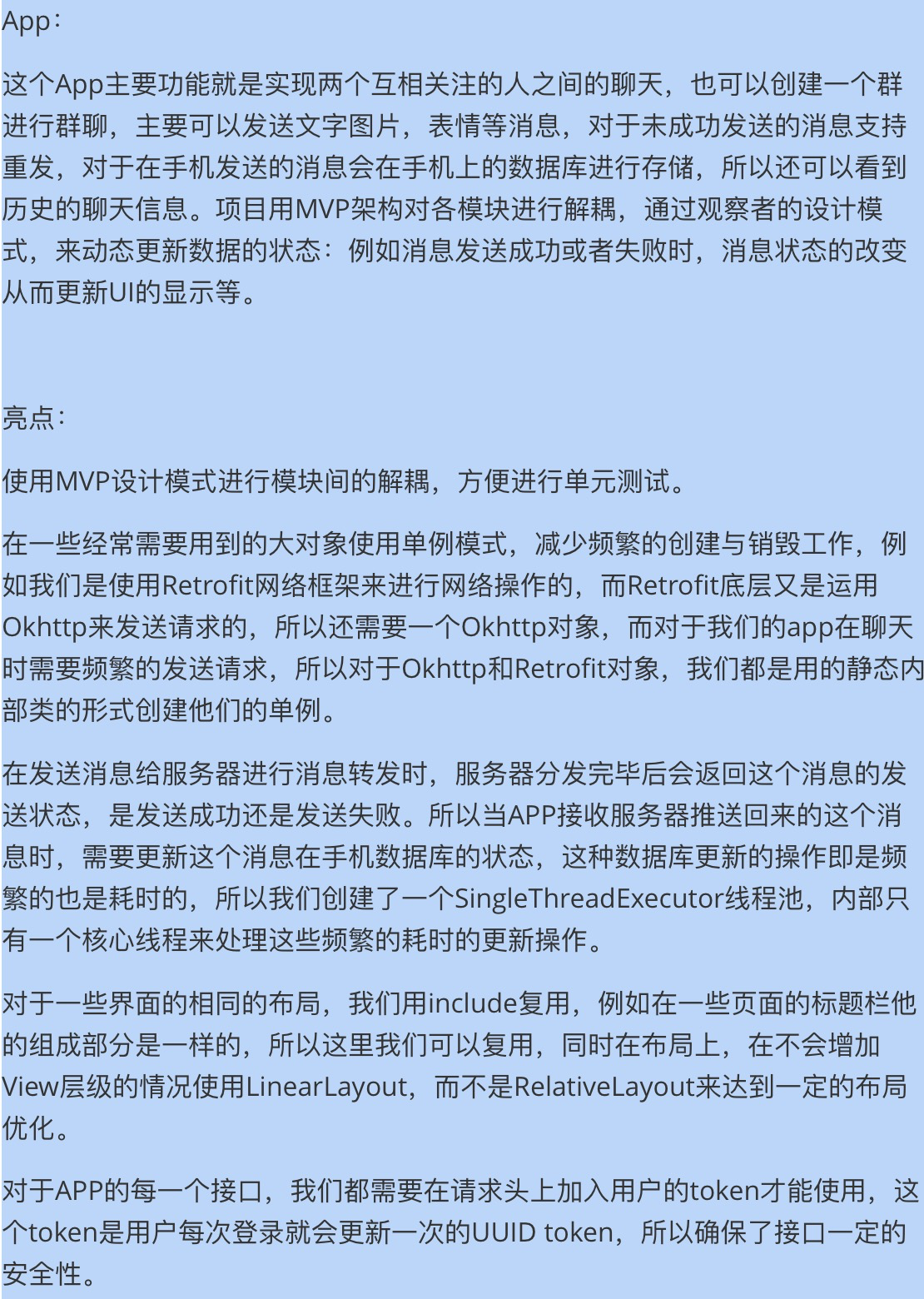 App：

这个App主要功能就是实现两个互相关注的人之间的聊天，也可以创建一个群进行群聊，主要可以发送文字图片，表情等消息，对于未成功发送的消息支持重发，对于在手机发送的消息会在手机上的数据库进行存储，所以还可以看到历史的聊天信息。项目用MVP架构对各模块进行解耦，通过观察者的设计模式，来动态更新数据的状态：例如消息发送成功或者失败时，消息状态的改变从而更新UI的显示等。

亮点：

使用MVP设计模式进行模块间的解耦，方便进行单元测试。

在一些经常需要用到的大对象使用单例模式，减少频繁的创建与销毁工作，例如我们是使用Retrofit网络框架来进行网络操作的，而Retrofit底层又是运用Okhttp来发送请求的，所以还需要一个Okhttp对象，而对于我们的app在聊天时需要频繁的发送请求，所以对于Okhttp和Retrofit对象，我们都是用的静态内部类的形式创建他们的单例。

在发送消息给服务器进行消息转发时，服务器分发完毕后会返回这个消息的发送状态，是发送成功还是发送失败。所以当APP接收服务器推送回来的这个消息时，需要更新这个消息在手机数据库的状态，这种数据库更新的操作即是频繁的也是耗时的，所以我们创建了一个SingleThreadExecutor线程池，内部只有一个核心线程来处理这些频繁的耗时的更新操作。

对于一些界面的相同的布局，我们用include复用，例如在一些页面的标题栏他的组成部分是一样的，所以这里我们可以复用，同时在布局上，在不会增加View层级的情况使用LinearLayout，而不是RelativeLayout来达到一定的布局优化。

对于APP的每一个接口，我们都需要在请求头上加入用户的token才能使用，这个token是用户每次登录就会更新一次的UUID token，所以确保了接口一定的安全性。